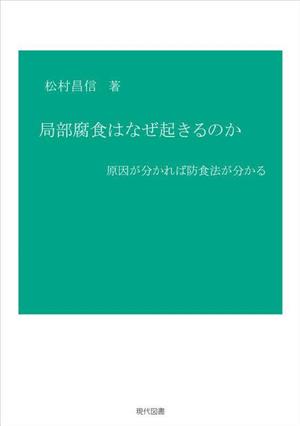 松村昌信　著

局部腐食はなぜ起きるのか

原因が分かれば防食法が分かる

現代図書